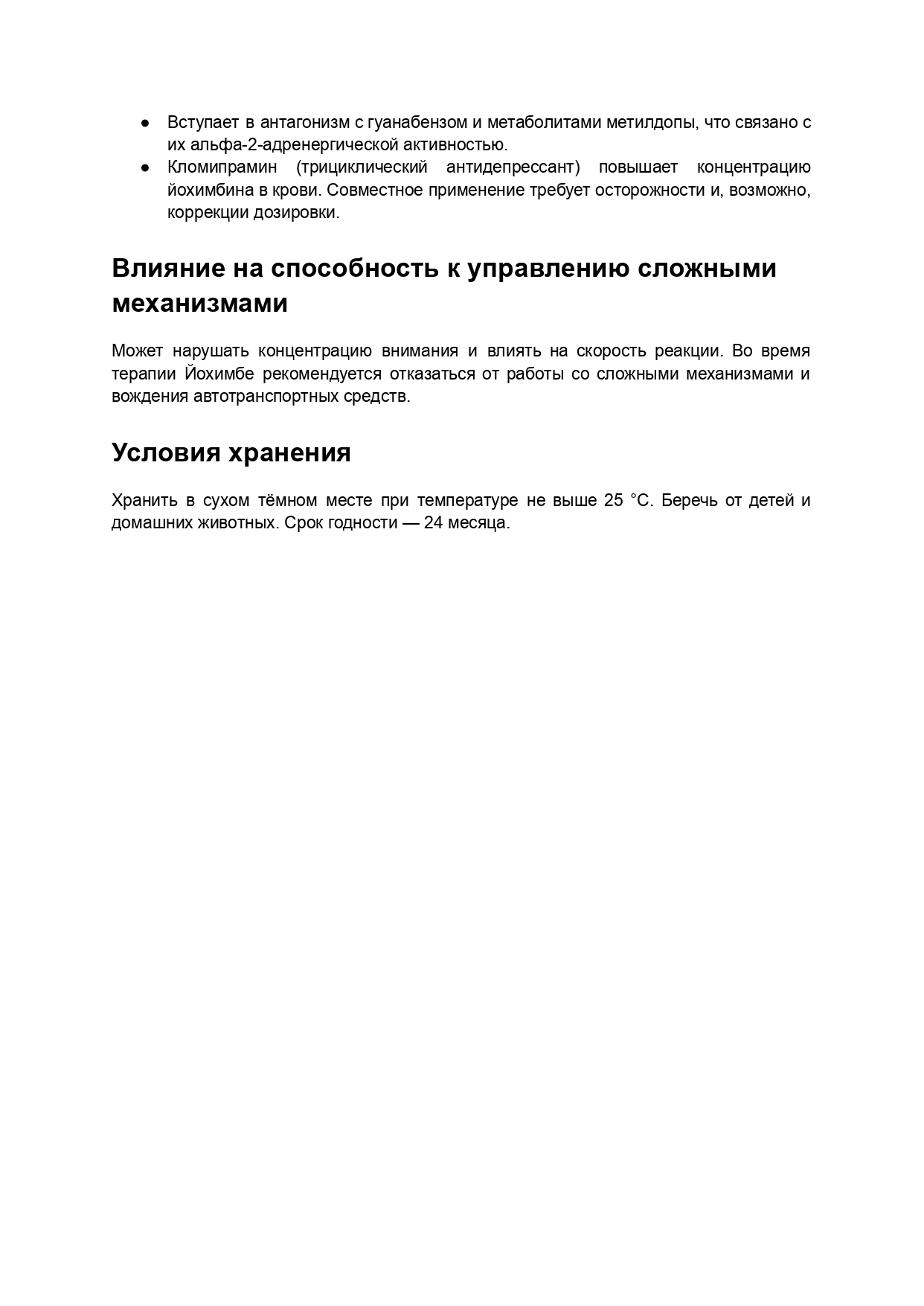 • Вступает в антагонизм с гуанабензом и метаболитами метилдопы, что связано с их альфа-2-адренергической активностью.
• Кломипрамин (трициклический антидепрессант) повышает концентрацию йохимбина в крови. Совместное применение требует осторожности и, возможно, коррекции дозировки.

Влияние на способность к управлению сложными механизмами

Может нарушать концентрацию внимания и влиять на скорость реакции. Во время терапии Йохимбе рекомендуется отказаться от работы со сложными механизмами и вождения автотранспортных средств.

Условия хранения

Хранить в сухом тёмном месте при температуре не выше 25 °C. Беречь от детей и домашних животных. Срок годности — 24 месяца.